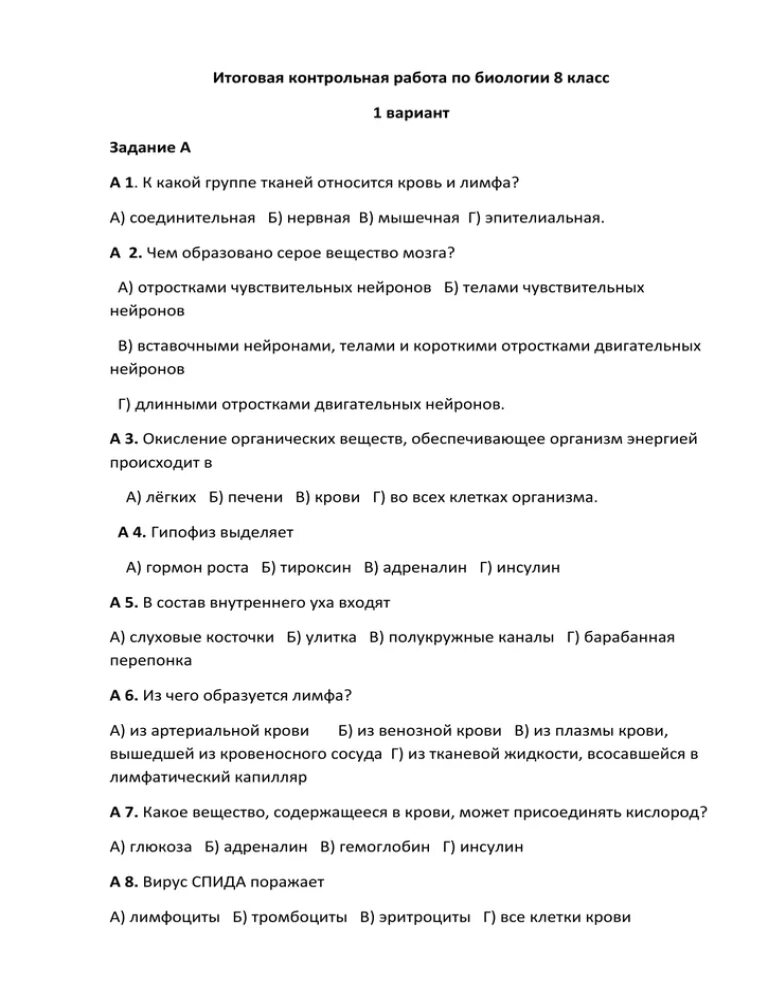 Итоговая контрольная работа по биологии 8 класс

1 вариант

Задание А

А 1. К какой группе тканей относится кровь и лимфа?

А) соединительная Б) нервная В) мышечная Г) эпителиальная.

А 2. Чем образовано серое вещество мозга?

А) отростками чувствительных нейронов Б) телами чувствительных нейронов

В) вставочными нейронами, телами и короткими отростками двигательных нейронов

Г) длинными отростками двигательных нейронов.

А 3. Окисление органических веществ, обеспечивающее организм энергией происходит в

А) лёгких Б) печени В) крови Г) во всех клетках организма.

А 4. Гипофиз выделяет

А) гормон роста Б) тироксин В) адреналин Г) инсулин

А 5. В состав внутреннего уха входят

А) слуховые косточки Б) улитка В) полукружные каналы Г) барабанная перепонка

А 6. Из чего образуется лимфа?

А) из артериальной крови Б) из венозной крови В) из плазмы крови, вышедшей из кровеносного сосуда Г) из тканевой жидкости, всосавшейся в лимфатический капилляр

А 7. Какое вещество, содержащееся в крови, может присоединять кислород?

А) глюкоза Б) адреналин В) гемоглобин Г) инсулин

А 8. Вирус СПИДА поражает

А) лимфоциты Б) тромбоциты В) эритроциты Г) все клетки крови